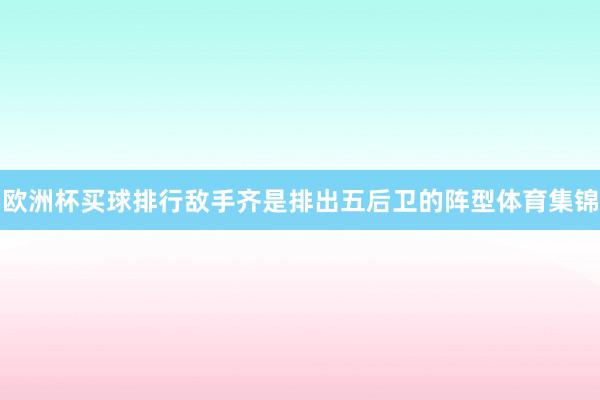 欧洲杯买球排行敌手齐是排出五后卫的阵型体育集锦